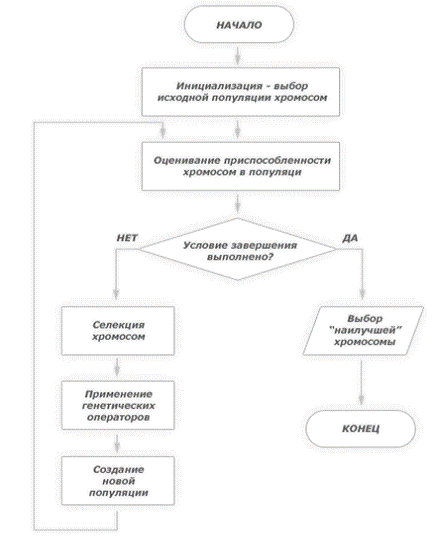 НАЧАЛО

Инициализация - выбор исходной популяции хромосом

Оценивание приспособленности хромосом в популяци

НЕТ

Условие завершения выполнено?

ДА

Селекция хромосом

Применение генетических операторов

Создание новой популяции

Выбор "наилучшей" хромосомы

КОНЕЦ